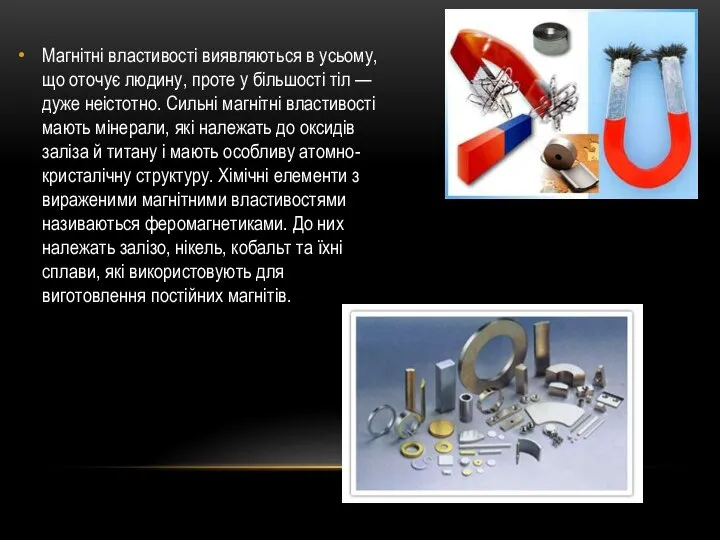 • Магнітні властивості виявляються в усьому, що оточує людину, проте у більшості тіл — дуже неістотно. Сильні магнітні властивості мають мінерали, які належать до оксидів заліза й титану і мають особливу атомно-кристалічну структуру. Хімічні елементи з вираженими магнітними властивостями називаються феромагнетиками. До них належать залізо, нікель, кобальт та їхні сплави, які використовують для виготовлення постійних магнітів.